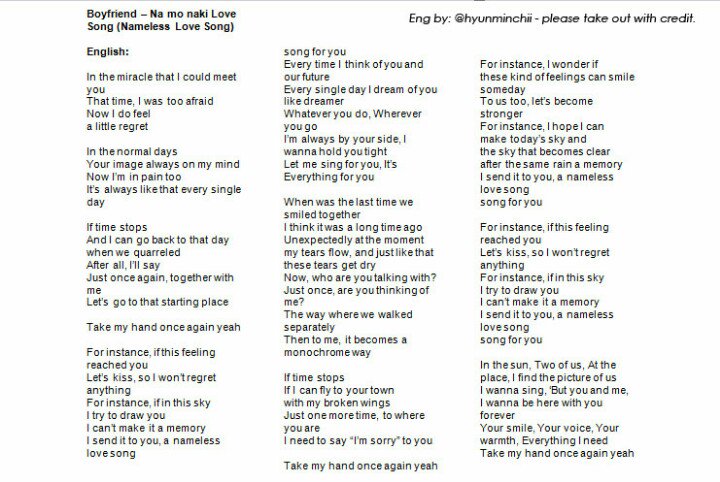 Boyfriend – Na mo naki Love Song (Nameless Love Song)

Eng by: @hyunminchii - please take out with credit.

English:

In the miracle that I could meet you
That time, I was too afraid
Now I do feel
a little regret

In the normal days
Your image always on my mind
Now I'm in pain too
It's always like that every single day

If time stops
And I can go back to that day when we quarreled
After all, I'll say
Just once again, together with me
Let's go to that starting place

Take my hand once again yeah

For instance, if this feeling reached you
Let's kiss, so I won't regret anything
For instance, if in this sky
I try to draw you
I can't make it a memory
I send it to you, a nameless love song
song for you
Every time I think of you and our future
Every single day I dream of you like dreamer
Whatever you do, Wherever you go
I'm always by your side, I wanna hold you tight
Let me sing for you, It's Everything for you

When was the last time we smiled together
I think it was a long time ago
Unexpectedly at the moment my tears flow, and just like that these tears get dry
Now, who are you talking with?
Just once, are you thinking of me?
The way where we walked separately
Then to me, it becomes a monochrome way

If time stops
If I can fly to your town
with my broken wings
Just one more time, to where you are
I need to say "I'm sorry" to you

Take my hand once again yeah

For instance, I wonder if these kind of feelings can smile someday
To us too, let's become stronger
For instance, I hope I can make today's sky and the sky that becomes clear after the same rain a memory
I send it to you, a nameless love song
song for you

For instance, if this feeling reached you
Let's kiss, so I won't regret anything
For instance, if in this sky
I try to draw you
I can't make it a memory
I send it to you, a nameless love song
song for you

In the sun, Two of us, At the place, I find the picture of us
I wanna sing, 'But you and me, I wanna be here with you forever
Your smile, Your voice, Your warmth, Everything I need
Take my hand once again yeah